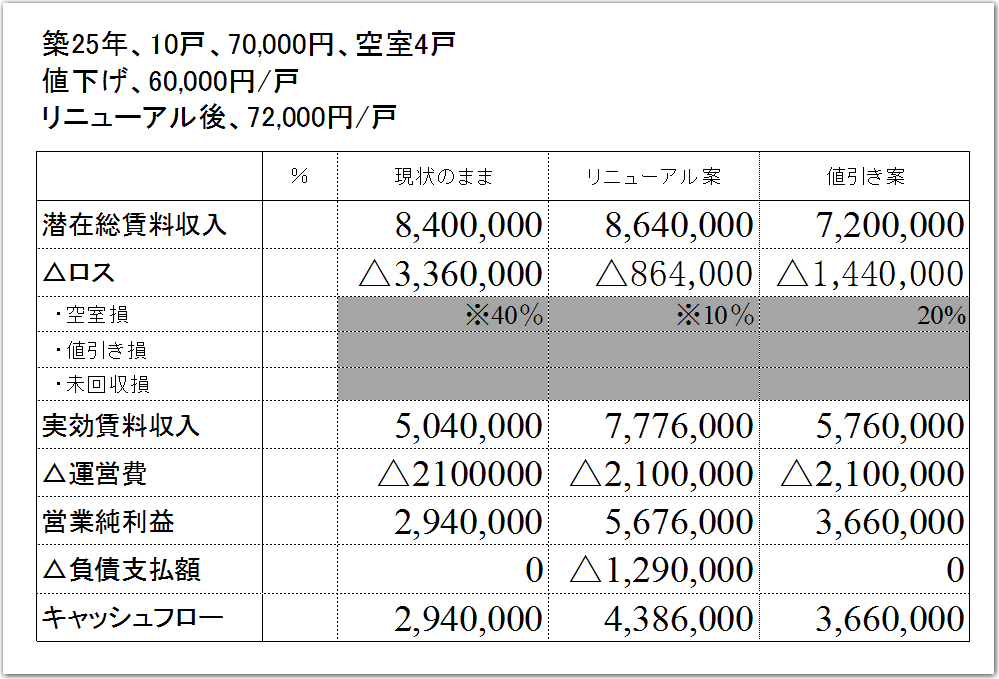 築25年、10戸、70,000円、空室4戸
値下げ、60,000円/戸
リニューアル後、72,000円/戸

|  | % | 現状のまま | リニューアル案 | 値引き案 |
|---|---|---|---|---|
| 潜在総賃料収入 |  | 8,400,000 | 8,640,000 | 7,200,000 |
| △ロス |  | △3,360,000 | △864,000 | △1,440,000 |
| ・空室損 |  | ※40% | ※10% | 20% |
| ・値引き損 |  |  |  |  |
| ・未回収損 |  |  |  |  |
| 実効賃料収入 |  | 5,040,000 | 7,776,000 | 5,760,000 |
| △運営費 |  | △2100000 | △2,100,000 | △2,100,000 |
| 営業純利益 |  | 2,940,000 | 5,676,000 | 3,660,000 |
| △負債支払額 |  | 0 | △1,290,000 | 0 |
| キャッシュフロー |  | 2,940,000 | 4,386,000 | 3,660,000 |